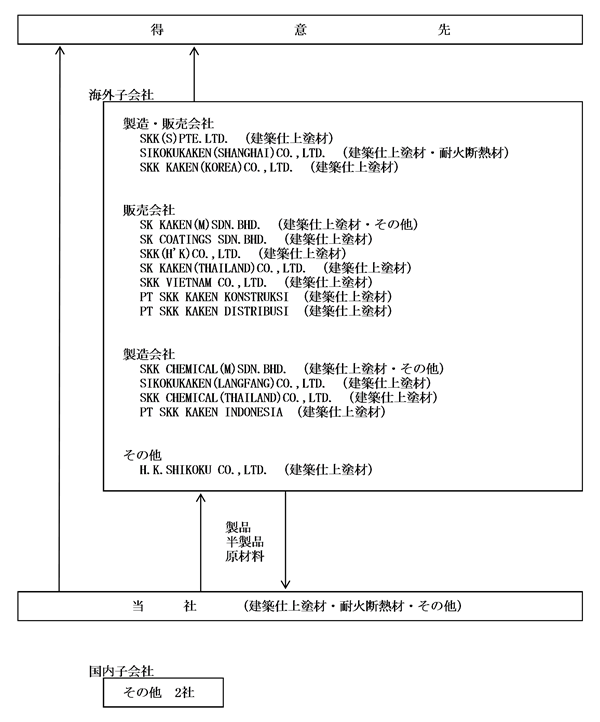 得　　　　　意　　　　　先

海外子会社

製造・販売会社
SKK(S)PTE.LTD.　(建築仕上塗材)
SIKOKUKAKEN(SHANGHAI)CO.,LTD.　(建築仕上塗材・耐火断熱材)
SKK KAKEN(KOREA)CO.,LTD.　(建築仕上塗材)

販売会社
SK KAKEN(M)SDN.BHD.　(建築仕上塗材・その他)
SK COATINGS SDN.BHD.　(建築仕上塗材)
SKK(H'K)CO.,LTD.　(建築仕上塗材)
SK KAKEN(THAILAND)CO.,LTD.　(建築仕上塗材)
SKK VIETNAM CO.,LTD.　(建築仕上塗材)
PT SKK KAKEN KONSTRUKSI　(建築仕上塗材)
PT SKK KAKEN DISTRIBUSI　(建築仕上塗材)

製造会社
SKK CHEMICAL(M)SDN.BHD.　(建築仕上塗材・その他)
SIKOKUKAKEN(LANGFANG)CO.,LTD.　(建築仕上塗材)
SKK CHEMICAL(THAILAND)CO.,LTD.　(建築仕上塗材)
PT SKK KAKEN INDONESIA　(建築仕上塗材)

その他
H.K.SHIKOKU CO.,LTD.　(建築仕上塗材)

製品
半製品
原材料

当　　社　　(建築仕上塗材・耐火断熱材・その他)

国内子会社

その他　2社